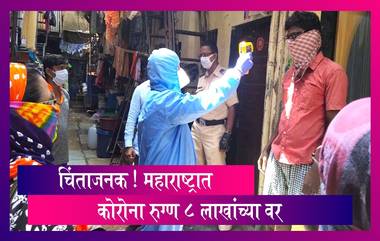 चिंताजनक ! महाराष्ट्रात
कोरोना रुग्ण ८ लाखांच्या वर